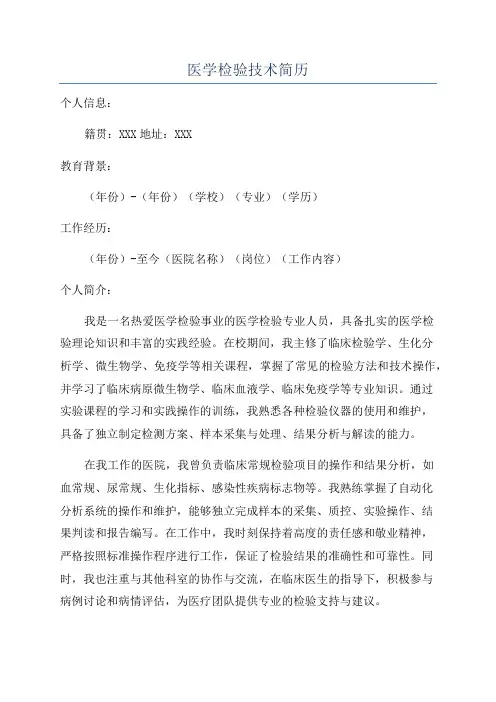 医学检验技术简历

个人信息：

籍贯：XXX 地址：XXX

教育背景：

（年份）-（年份）（学校）（专业）（学历）

工作经历：

（年份）-至今（医院名称）（岗位）（工作内容）

个人简介：

我是一名热爱医学检验事业的医学检验专业人员，具备扎实的医学检验理论知识和丰富的实践经验。在校期间，我主修了临床检验学、生化分析学、微生物学、免疫学等相关课程，掌握了常见的检验方法和技术操作，并学习了临床病原微生物学、临床血液学、临床免疫学等专业知识。通过实验课程的学习和实践操作的训练，我熟悉各种检验仪器的使用和维护，具备了独立制定检测方案、样本采集与处理、结果分析与解读的能力。

在我工作的医院，我曾负责临床常规检验项目的操作和结果分析，如血常规、尿常规、生化指标、感染性疾病标志物等。我熟练掌握了自动化分析系统的操作和维护，能够独立完成样本的采集、质控、实验操作、结果判读和报告编写。在工作中，我时刻保持着高度的责任感和敬业精神，严格按照标准操作程序进行工作，保证了检验结果的准确性和可靠性。同时，我也注重与其他科室的协作与交流，在临床医生的指导下，积极参与病例讨论和病情评估，为医疗团队提供专业的检验支持与建议。